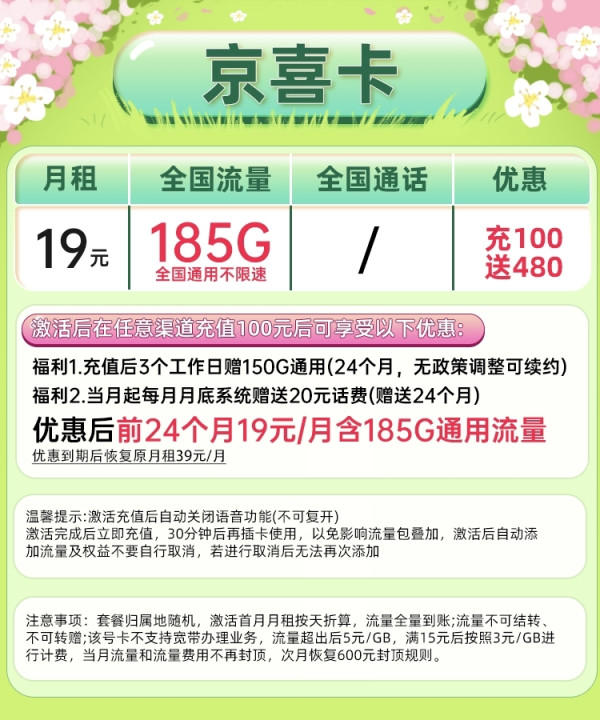 京喜卡

| 月租 | 全国流量 | 全国通话 | 优惠 |
|---|---|---|---|
| 19元 | 185G 全国通用不限速 | / | 充100 送480 |

激活后在任意渠道充值100元后可享受以下优惠:
福利1.充值后3个工作日赠150G通用(24个月，无政策调整可续约)
福利2.当月起每月月底系统赠送20元话费(赠送24个月)
优惠后前24个月19元/月含185G通用流量
优惠到期后恢复原月租39元/月

温馨提示:激活充值后自动关闭语音功能(不可复开)
激活完成后立即充值，30分钟后再插卡使用，以免影响流量包叠加，激活后自动添加流量及权益不要自行取消，若进行取消后无法再次添加

注意事项：套餐归属地随机，激活首月月租按天折算，流量全量到账;流量不可结转、不可转赠;该号卡不支持宽带办理业务，流量超出后5元/GB，满15元后按照3元/GB进行计费，当月流量和流量费用不再封顶，次月恢复600元封顶规则。